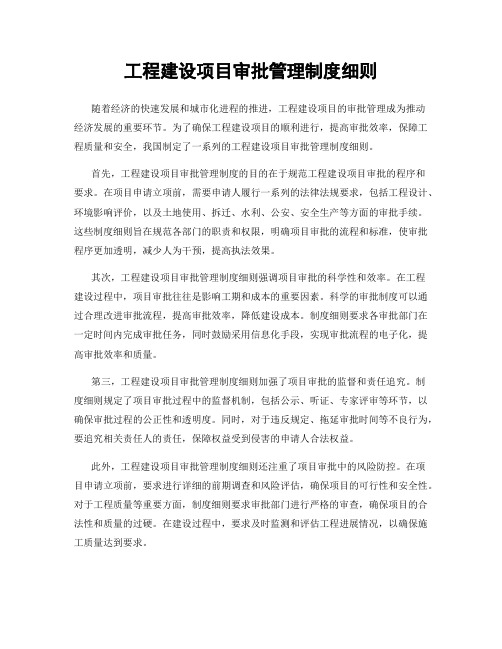 工程建设项目审批管理制度细则

随着经济的快速发展和城市化进程的推进，工程建设项目的审批管理成为推动经济发展的重要环节。为了确保工程建设项目的顺利进行，提高审批效率，保障工程质量和安全，我国制定了一系列的工程建设项目审批管理制度细则。

首先，工程建设项目审批管理制度的目的在于规范工程建设项目审批的程序和要求。在项目申请立项前，需要申请人履行一系列的法律法规要求，包括工程设计、环境影响评价，以及土地使用、拆迁、水利、公安、安全生产等方面的审批手续。这些制度细则旨在规范各部门的职责和权限，明确项目审批的流程和标准，使审批程序更加透明，减少人为干预，提高执法效果。

其次，工程建设项目审批管理制度细则强调项目审批的科学性和效率。在工程建设过程中，项目审批往往是影响工期和成本的重要因素。科学的审批制度可以通过合理改进审批流程，提高审批效率，降低建设成本。制度细则要求各审批部门在一定时间内完成审批任务，同时鼓励采用信息化手段，实现审批流程的电子化，提高审批效率和质量。

第三，工程建设项目审批管理制度细则加强了项目审批的监督和责任追究。制度细则规定了项目审批过程中的监督机制，包括公示、听证、专家评审等环节，以确保审批过程的公正性和透明度。同时，对于违反规定、拖延审批时间等不良行为，要追究相关责任人的责任，保障权益受到侵害的申请人合法权益。

此外，工程建设项目审批管理制度细则还注重了项目审批中的风险防控。在项目申请立项前，要求进行详细的前期调查和风险评估，确保项目的可行性和安全性。对于工程质量等重要方面，制度细则要求审批部门进行严格的审查，确保项目的合法性和质量的过硬。在建设过程中，要求及时监测和评估工程进展情况，以确保施工质量达到要求。